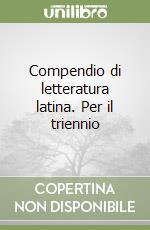 unilibro

Compendio di letteratura latina. Per il triennio

COPERTINA
NON DISPONIBILE